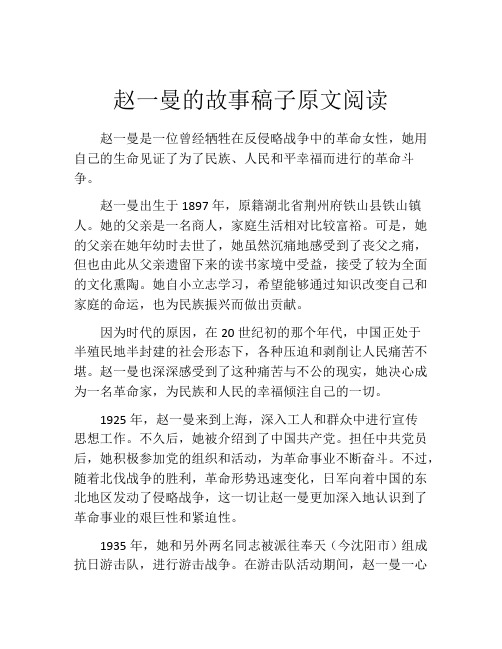 赵一曼的故事稿子原文阅读

赵一曼是一位曾经牺牲在反侵略战争中的革命女性，她用自己的生命见证了为了民族、人民和平幸福而进行的革命斗争。

赵一曼出生于 1897 年，原籍湖北省荆州府铁山县铁山镇人。她的父亲是一名商人，家庭生活相对比较富裕。可是，她的父亲在她年幼时去世了，她虽然沉痛地感受到了丧父之痛，但也由此从父亲遗留下来的读书家境中受益，接受了较为全面的文化熏陶。她自小立志学习，希望能够通过知识改变自己和家庭的命运，也为民族振兴而做出贡献。

因为时代的原因，在 20 世纪初的那个年代，中国正处于半殖民地半封建的社会形态下，各种压迫和剥削让人民痛苦不堪。赵一曼也深深感受到了这种痛苦与不公的现实，她决心成为一名革命家，为民族和人民的幸福倾注自己的一切。

1925 年，赵一曼来到上海，深入工人和群众中进行宣传思想工作。不久后，她被介绍到了中国共产党。担任中共党员后，她积极参加党的组织和活动，为革命事业不断奋斗。不过，随着北伐战争的胜利，革命形势迅速变化，日军向着中国的东北地区发动了侵略战争，这一切让赵一曼更加深入地认识到了革命事业的艰巨性和紧迫性。

1935 年，她和另外两名同志被派往奉天（今沈阳市）组成抗日游击队，进行游击战争。在游击队活动期间，赵一曼一心